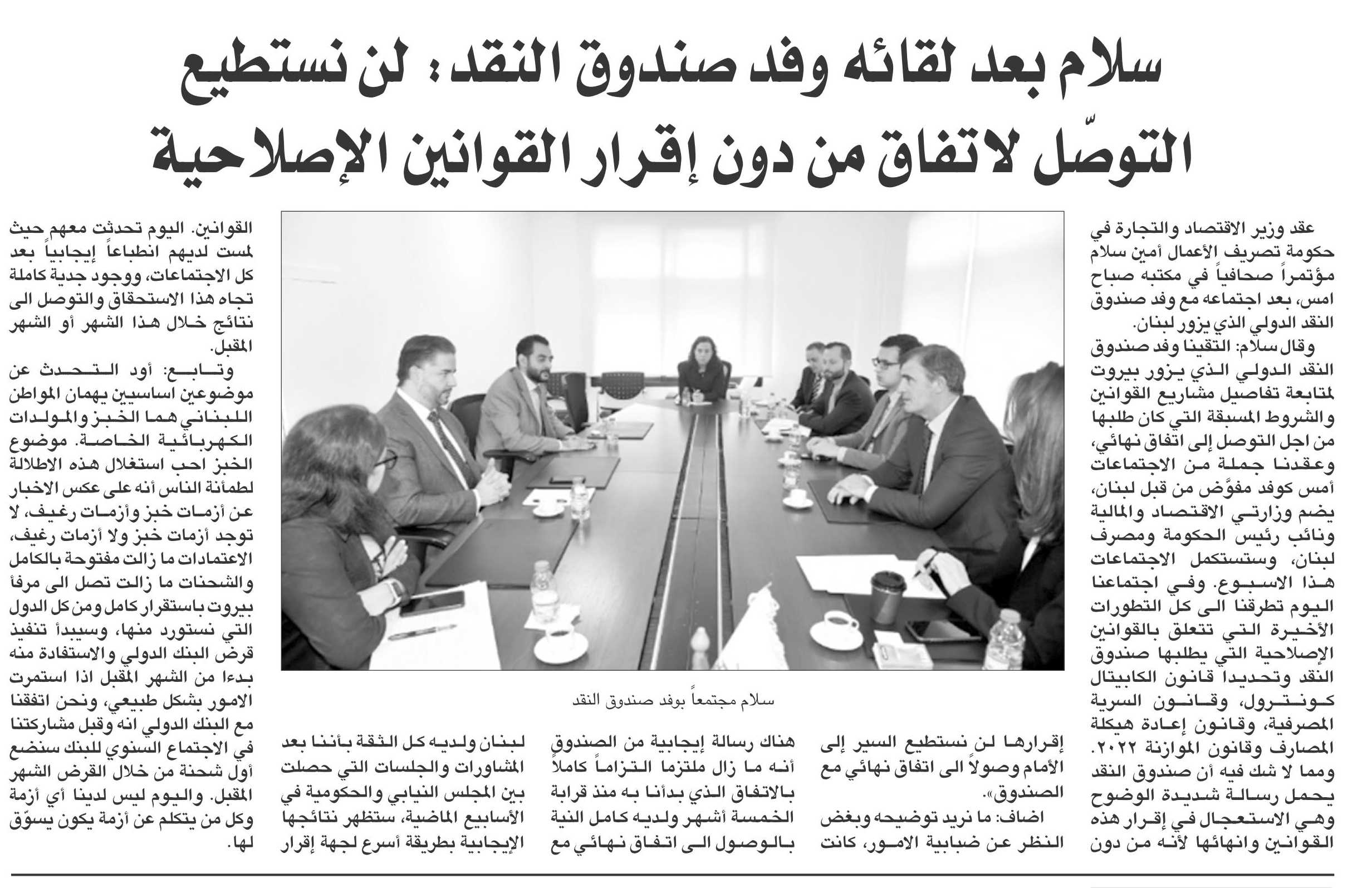 سلام بعد لقائه وفد صندوق النقد: لن نستطيع التوصّل لاتفاق من دون إقرار القوانين الإصلاحية

عقد وزير الاقتصاد والتجارة في حكومة تصريف الأعمال أمين سلام مؤتمراً صحافياً في مكتبه صباح امس، بعد اجتماعه مع وفد صندوق النقد الدولي الذي يزور لبنان.

وقال سلام: التقينا وفد صندوق النقد الدولي الذي يزور بيروت لمتابعة تفاصيل مشاريع القوانين والشروط المسبقة التي كان طلبها من اجل التوصل إلى اتفاق نهائي، وعقدنا جملة من الاجتماعات أمس كوفد مفوّض من قبل لبنان، يضم وزارتي الاقتصاد والمالية ونائب رئيس الحكومة ومصرف لبنان، وستستكمل الاجتماعات هذا الاسبوع. وفي اجتماعنا اليوم تطرقنا الى كل التطورات الأخيرة التي تتعلق بالقوانين الإصلاحية التي يطلبها صندوق النقد وتحديدا قانون الكابيتال كونترول، وقانون السرية المصرفية، وقانون إعادة هيكلة المصارف وقانون الموازنة ٢٠٢٢. ومما لا شك فيه أن صندوق النقد يحمل رسالة شديدة الوضوح وهي الاستعجال في إقرار هذه القوانين وانهائها لأنه من دون إقرارها لن نستطيع السير إلى الأمام وصولاً الى اتفاق نهائي مع الصندوق».

اضاف: ما نريد توضيحه وبغض النظر عن ضبابية الامور، كانت هناك رسالة إيجابية من الصندوق أنه ما زال ملتزما التزاماً كاملاً بالاتفاق الذي بدأنا به منذ قرابة الخمسة أشهر ولديه كامل النية بالوصول الى اتفاق نهائي مع لبنان ولديه كل الثقة بأننا بعد المشاورات والجلسات التي حصلت بين المجلس النيابي والحكومية في الأسابيع الماضية، ستظهر نتائجها الإيجابية بطريقة أسرع لجهة إقرار القوانين. اليوم تحدثت معهم حيث لمست لديهم انطباعاً إيجابياً بعد كل الاجتماعات، ووجود جدية كاملة تجاه هذا الاستحقاق والتوصل الى نتائج خلال هذا الشهر أو الشهر المقبل.

وتابع: أود التحدث عن موضوعين اساسيين يهمان المواطن اللبناني هما الخبز والمولدات الكهربائية الخاصة. موضوع الخبز احب استغلال هذه الاطلالة لطمأنة الناس أنه على عكس الاخبار عن أزمات خبز وأزمات رغيف، لا توجد أزمات خبز ولا أزمات رغيف، الاعتمادات ما زالت مفتوحة بالكامل والشحنات ما زالت تصل الى مرفأ بيروت باستقرار كامل ومن كل الدول التي نستورد منها، وسيبدأ تنفيذ قرض البنك الدولي والاستفادة منه بدءا من الشهر المقبل اذا استمرت الامور بشكل طبيعي، ونحن اتفقنا مع البنك الدولي انه وقبل مشاركتنا في الاجتماع السنوي للبنك سنضع أول شحنة من خلال القرض الشهر المقبل. واليوم ليس لدينا أي أزمة وكل من يتكلم عن أزمة يكون يسوّق لها.

سلام مجتمعاً بوفد صندوق النقد